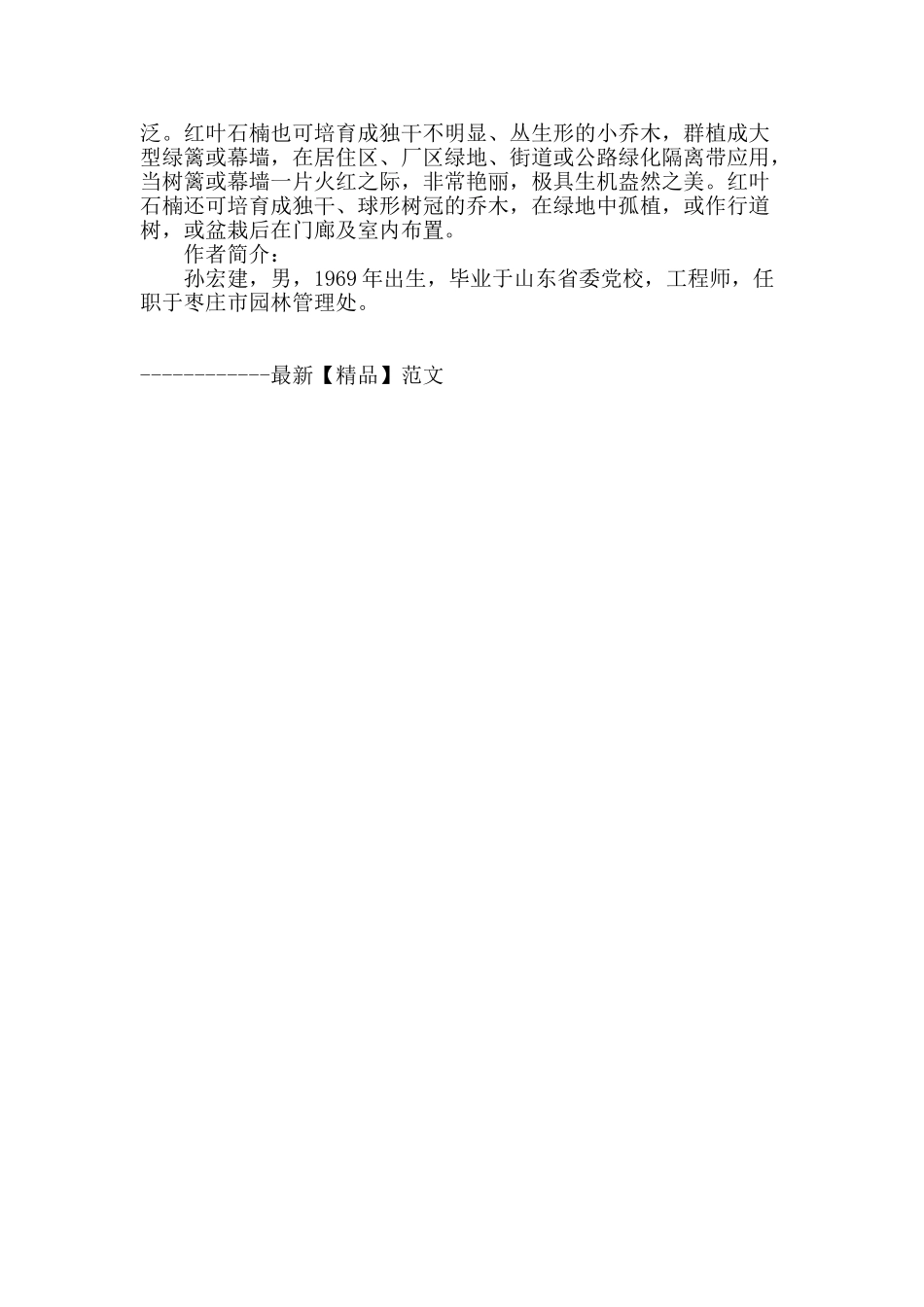 泛。红叶石楠也可培育成独干不明显、丛生形的小乔木，群植成大型绿篱或幕墙，在居住区、厂区绿地、街道或公路绿化隔离带应用，当树篱或幕墙一片火红之际，非常艳丽，极具生机盎然之美。红叶石楠还可培育成独干、球形树冠的乔木，在绿地中孤植，或作行道树，或盆栽后在门廊及室内布置。

作者简介：

孙宏建，男，1969年出生，毕业于山东省委党校，工程师，任职于枣庄市园林管理处。

------------最新【精品】范文